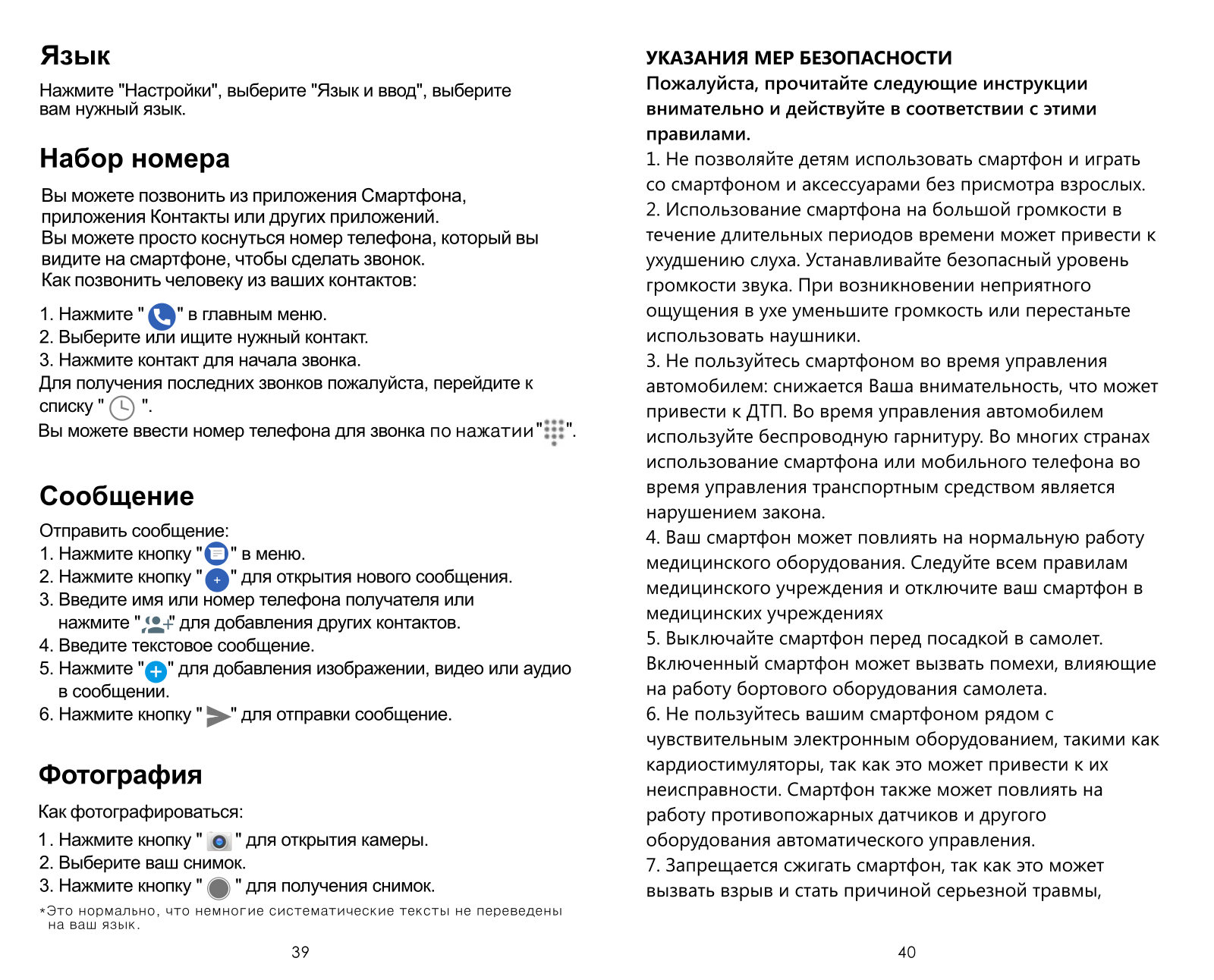 Язык

Нажмите "Настройки", выберите "Язык и ввод", выберите вам нужный язык.

Набор номера

Вы можете позвонить из приложения Смартфона, приложения Контакты или других приложений.
Вы можете просто коснуться номер телефона, который вы видите на смартфоне, чтобы сделать звонок.
Как позвонить человеку из ваших контактов:

1. Нажмите " " в главным меню.
2. Выберите или ищите нужный контакт.
3. Нажмите контакт для начала звонка.
Для получения последних звонков пожалуйста, перейдите к списку " ".
Вы можете ввести номер телефона для звонка по нажатии" ".

Сообщение

Отправить сообщение:
1. Нажмите кнопку " " в меню.
2. Нажмите кнопку " " для открытия нового сообщения.
3. Введите имя или номер телефона получателя или нажмите " " для добавления других контактов.
4. Введите текстовое сообщение.
5. Нажмите " " для добавления изображении, видео или аудио в сообщении.
6. Нажмите кнопку " " для отправки сообщение.

Фотография

Как фотографироваться:
1. Нажмите кнопку " " для открытия камеры.
2. Выберите ваш снимок.
3. Нажмите кнопку " " для получения снимок.
*Это нормально, что немногие систематические тексты не переведены на ваш язык.

39

УКАЗАНИЯ МЕР БЕЗОПАСНОСТИ
Пожалуйста, прочитайте следующие инструкции внимательно и действуйте в соответствии с этими правилами.
1. Не позволяйте детям использовать смартфон и играть со смартфоном и аксессуарами без присмотра взрослых.
2. Использование смартфона на большой громкости в течение длительных периодов времени может привести к ухудшению слуха. Устанавливайте безопасный уровень громкости звука. При возникновении неприятного ощущения в ухе уменьшите громкость или перестаньте использовать наушники.
3. Не пользуйтесь смартфоном во время управления автомобилем: снижается Ваша внимательность, что может привести к ДТП. Во время управления автомобилем используйте беспроводную гарнитуру. Во многих странах использование смартфона или мобильного телефона во время управления транспортным средством является нарушением закона.
4. Ваш смартфон может повлиять на нормальную работу медицинского оборудования. Следуйте всем правилам медицинского учреждения и отключите ваш смартфон в медицинских учреждениях
5. Выключайте смартфон перед посадкой в самолет. Включенный смартфон может вызвать помехи, влияющие на работу бортового оборудования самолета.
6. Не пользуйтесь вашим смартфоном рядом с чувствительным электронным оборудованием, такими как кардиостимуляторы, так как это может привести к их неисправности. Смартфон также может повлиять на работу противопожарных датчиков и другого оборудования автоматического управления.
7. Запрещается сжигать смартфон, так как это может вызвать взрыв и стать причиной серьезной травмы,

40